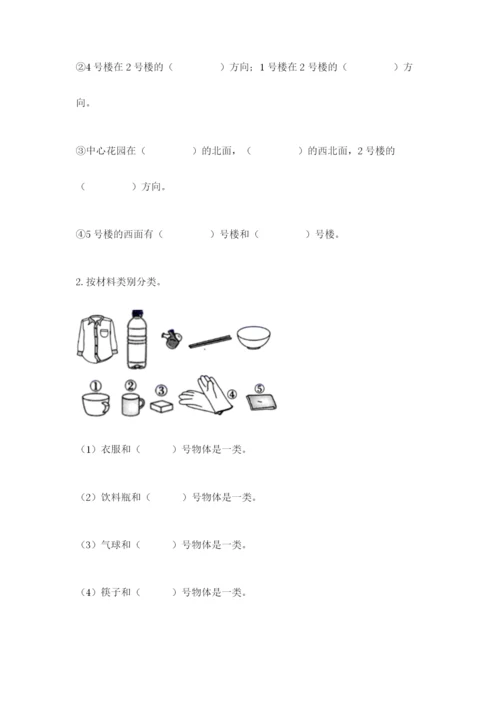 ②4 号楼在 2 号楼的（　　　　）方向；1 号楼在 2 号楼的（　　　　）方向。

③中心花园在（　　　　）的北面，（　　　　）的西北面，2 号楼的（　　　　）方向。

④5 号楼的西面有（　　　　）号楼和（　　　　）号楼。

2. 按材料类别分类。

①

②

③

④

⑤

（1）衣服和（　　）号物体是一类。

（2）饮料瓶和（　　）号物体是一类。

（3）气球和（　　）号物体是一类。

（4）筷子和（　　）号物体是一类。